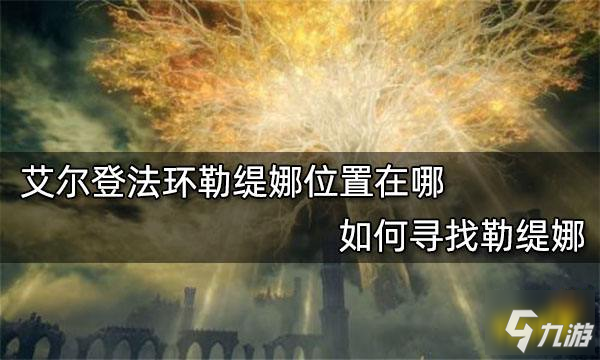 艾尔登法环勒缇娜位置在哪

如何寻找勒缇娜

九游